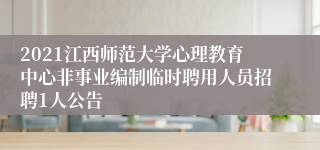 2021江西师范大学心理教育中心非事业编制临时聘用人员招聘1人公告